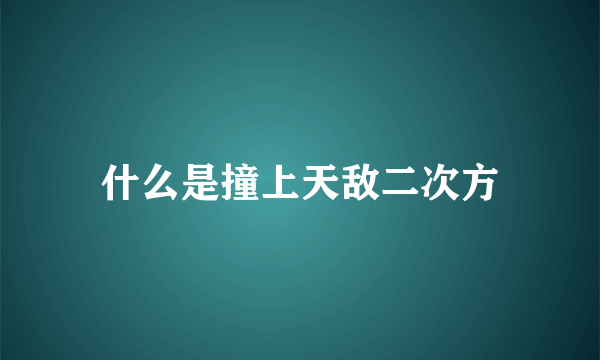 什么是撞上天敌二次方